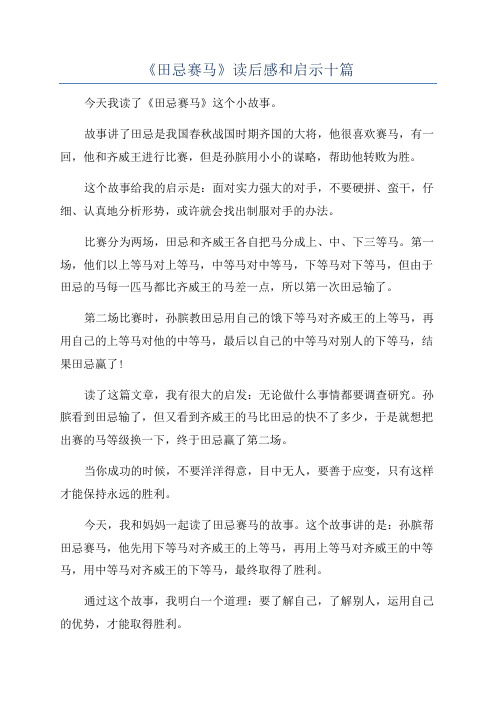 《田忌赛马》读后感和启示十篇

今天我读了《田忌赛马》这个小故事。

故事讲了田忌是我国春秋战国时期齐国的大将，他很喜欢赛马，有一回，他和齐威王进行比赛，但是孙膑用小小的谋略，帮助他转败为胜。

这个故事给我的启示是：面对实力强大的对手，不要硬拼、蛮干，仔细、认真地分析形势，或许就会找出制服对手的办法。

比赛分为两场，田忌和齐威王各自把马分成上、中、下三等马。第一场，他们以上等马对上等马，中等马对中等马，下等马对下等马，但由于田忌的马每一匹马都比齐威王的马差一点，所以第一次田忌输了。

第二场比赛时，孙膑教田忌用自己的饿下等马对齐威王的上等马，再用自己的上等马对他的中等马，最后以自己的中等马对别人的下等马，结果田忌赢了！

读了这篇文章，我有很大的启发：无论做什么事情都要调查研究。孙膑看到田忌输了，但又看到齐威王的马比田忌的快不了多少，于是就想把出赛的马等级换一下，终于田忌赢了第二场。

当你成功的时候，不要洋洋得意，目中无人，要善于应变，只有这样才能保持永远的胜利。

今天，我和妈妈一起读了田忌赛马的故事。这个故事讲的是：孙膑帮田忌赛马，他先用下等马对齐威王的上等马，再用上等马对齐威王的中等马，用中等马对齐威王的下等马，最终取得了胜利。

通过这个故事，我明白一个道理：要了解自己，了解别人，运用自己的优势，才能取得胜利。